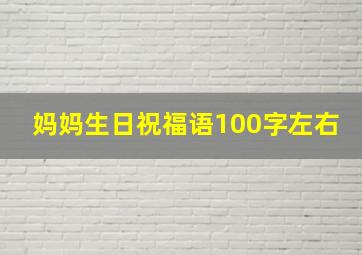 妈妈生日祝福语100字左右